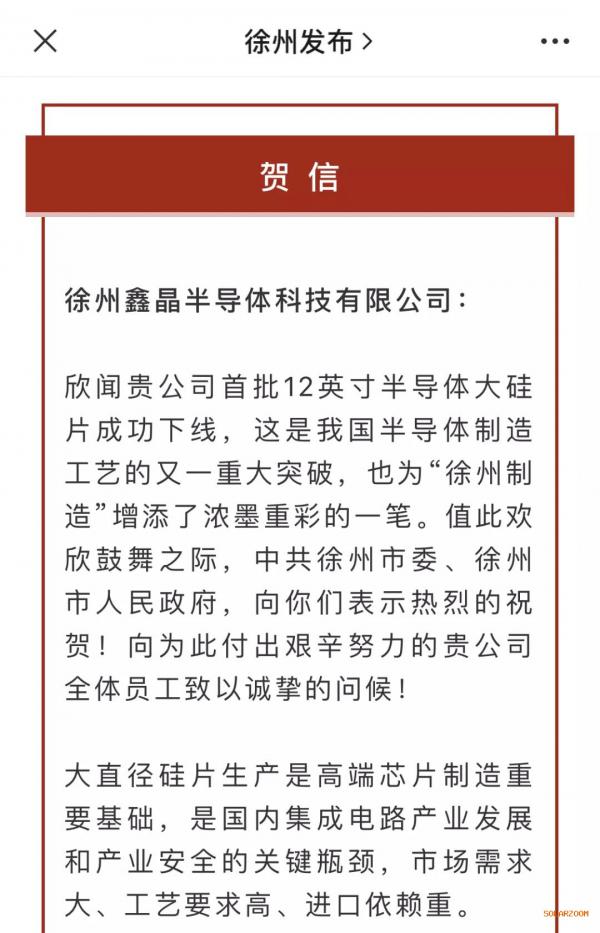 徐州发布 >

贺信

徐州鑫晶半导体科技有限公司：

欣闻贵公司首批12英寸半导体大硅片成功下线，这是我国半导体制造工艺的又一重大突破，也为“徐州制造”增添了浓墨重彩的一笔。值此欢欣鼓舞之际，中共徐州市委、徐州市人民政府，向你们表示热烈的祝贺！向为此付出艰辛努力的贵公司全体员工致以诚挚的问候！

大直径硅片生产是高端芯片制造重要基础，是国内集成电路产业发展和产业安全的关键瓶颈，市场需求大、工艺要求高、进口依赖重。

SOLARZOOM